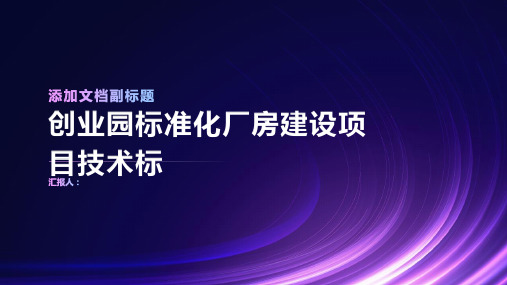 添加文档副标题

创业园标准化厂房建设项目技术标

汇报人：